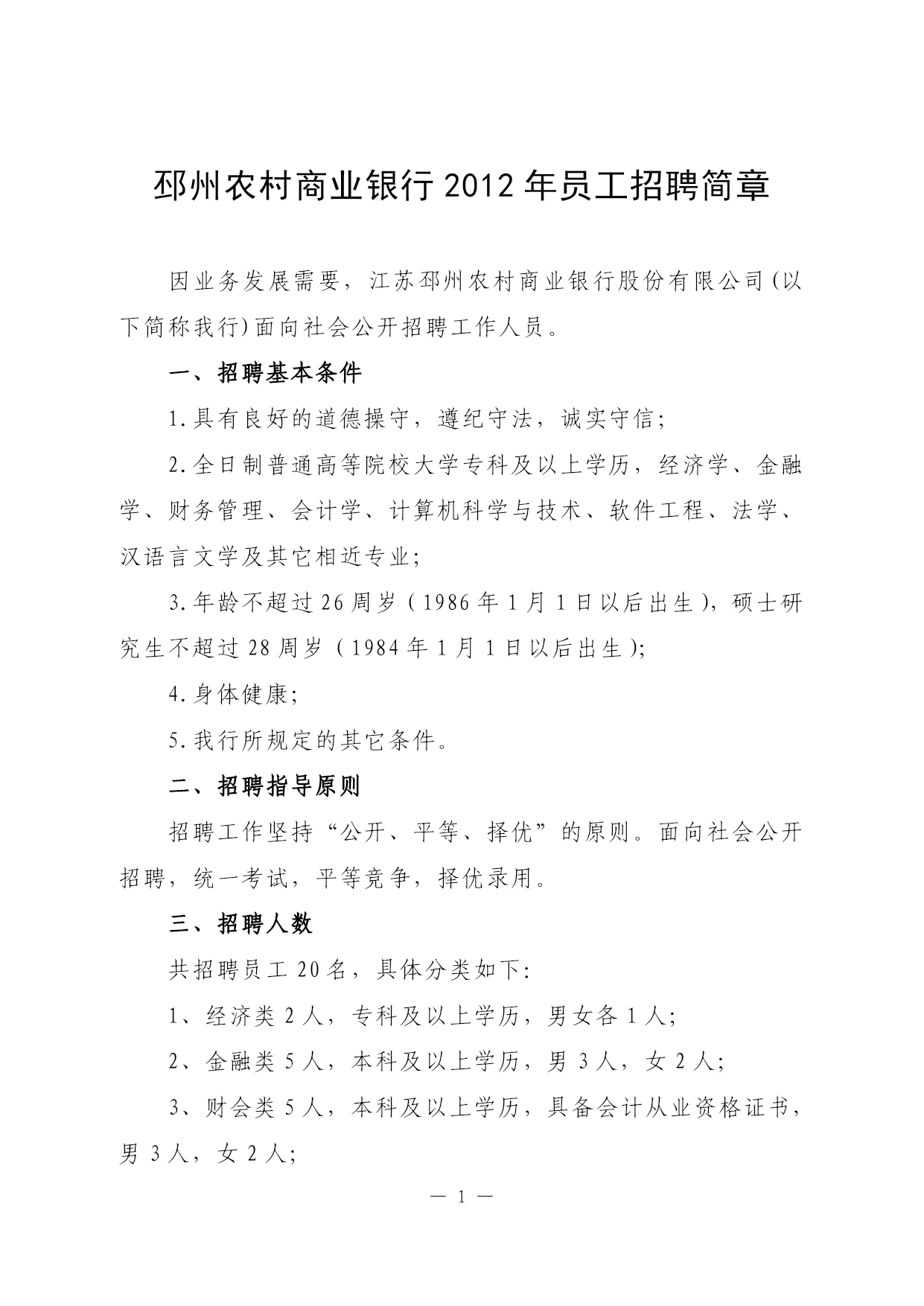 邳州农村商业银行2012年员工招聘简章

因业务发展需要，江苏邳州农村商业银行股份有限公司(以下简称我行)面向社会公开招聘工作人员。

一、招聘基本条件

1.具有良好的道德操守，遵纪守法，诚实守信;

2.全日制普通高等院校大学专科及以上学历，经济学、金融学、财务管理、会计学、计算机科学与技术、软件工程、法学、汉语言文学及其它相近专业;

3.年龄不超过26周岁（1986年1月1日以后出生），硕士研究生不超过28周岁（1984年1月1日以后出生）;

4.身体健康;

5.我行所规定的其它条件。

二、招聘指导原则

招聘工作坚持“公开、平等、择优”的原则。面向社会公开招聘，统一考试，平等竞争，择优录用。

三、招聘人数

共招聘员工20名，具体分类如下:

1、经济类2人，专科及以上学历，男女各1人;

2、金融类5人，本科及以上学历，男3人，女2人;

3、财会类5人，本科及以上学历，具备会计从业资格证书，男3人，女2人;

— 1 —